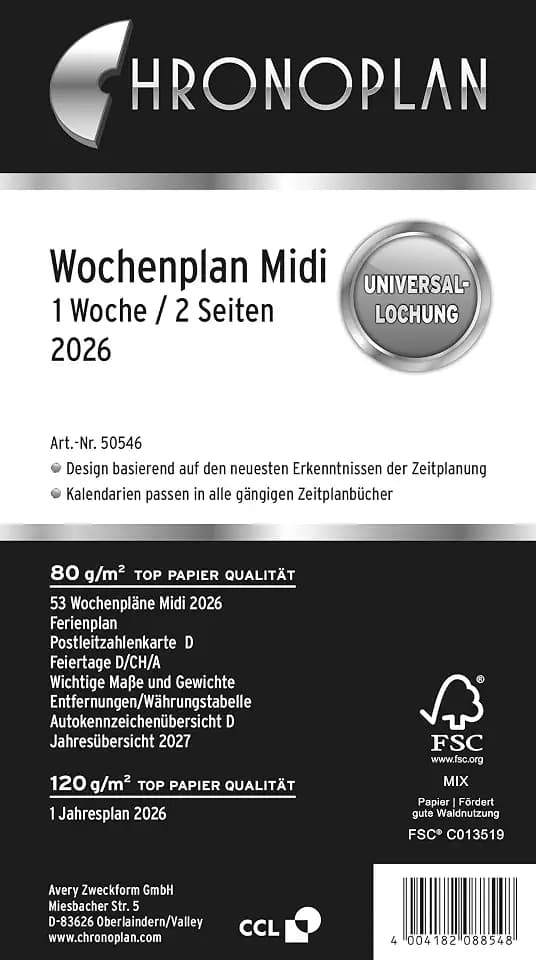 CHRONOPLAN

Wochenplan Midi
1 Woche / 2 Seiten
2026

UNIVERSAL-LOCHUNG

Art.-Nr. 50546
Design basierend auf den neuesten Erkenntnissen der Zeitplanung
Kalendarien passen in alle gängigen Zeitplanbücher

80 g/m² TOP PAPIER QUALITÄT
53 Wochenpläne Midi 2026
Ferienplan
Postleitzahlenkarte D
Feiertage D/CH/A
Wichtige Maße und Gewichte
Entfernungen/Währungstabelle
Autokennzeichenübersicht D
Jahresübersicht 2027

120 g/m² TOP PAPIER QUALITÄT
1 Jahresplan 2026

FSC
www.fsc.org
MIX
Papier | Fördert gute Waldnutzung
FSC® C013519

Avery Zweckform GmbH
Miesbacher Str. 5
D-83626 Oberlaindern/Valley
www.chronoplan.com

CCL

4 004182 088548